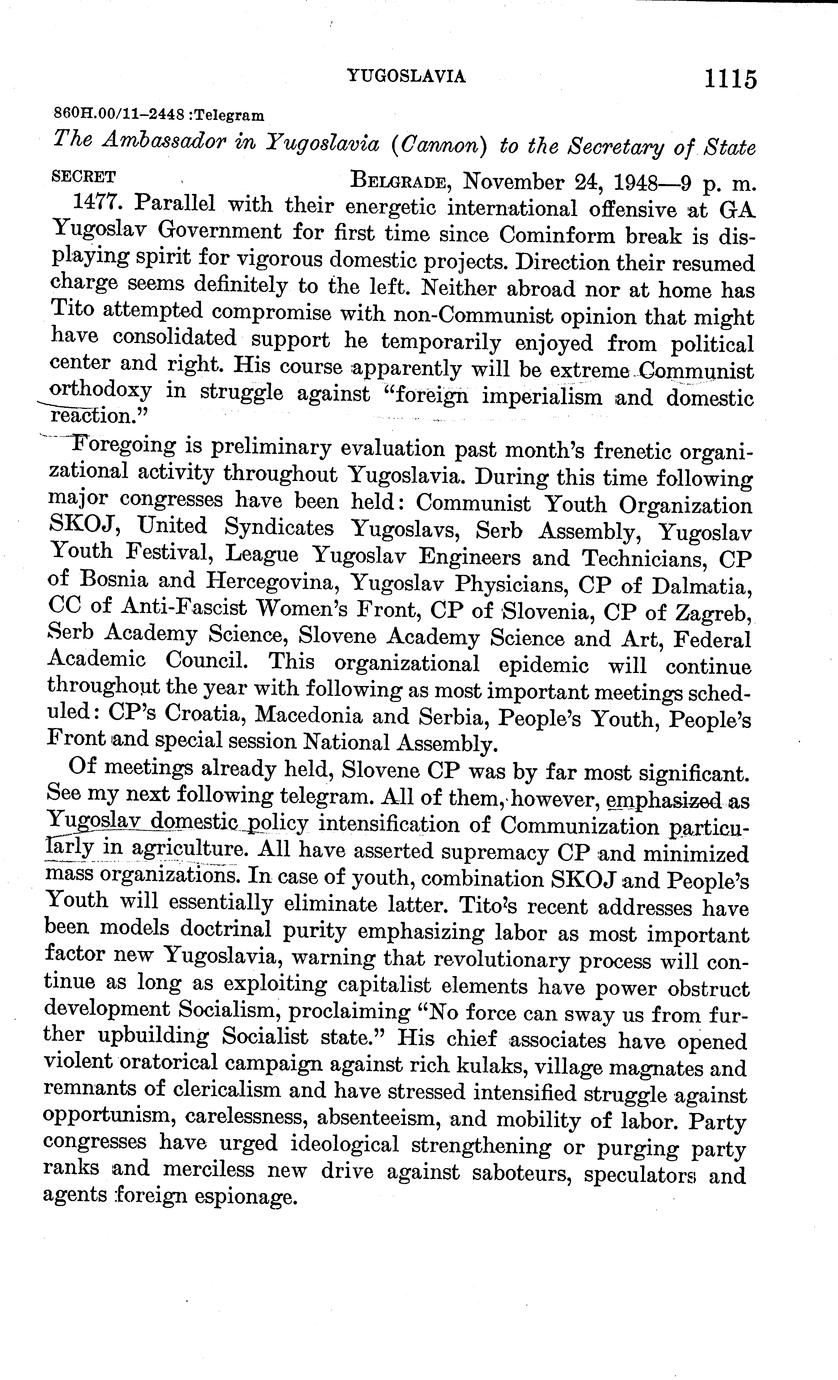 YUGOSLAVIA 1115

860H.00/11-2448 :Telegram

The Ambassador in Yugoslavia (Cannon) to the Secretary of State

SECRET BELGRADE, November 24, 1948—9 p. m.

1477. Parallel with their energetic international offensive at GA Yugoslav Government for first time since Cominform break is displaying spirit for vigorous domestic projects. Direction their resumed charge seems definitely to the left. Neither abroad nor at home has Tito attempted compromise with non-Communist opinion that might have consolidated support he temporarily enjoyed from political center and right. His course apparently will be extreme Communist orthodoxy in struggle against "foreign imperialism and domestic reaction."

Foregoing is preliminary evaluation past month's frenetic organizational activity throughout Yugoslavia. During this time following major congresses have been held: Communist Youth Organization SKOJ, United Syndicates Yugoslavs, Serb Assembly, Yugoslav Youth Festival, League Yugoslav Engineers and Technicians, CP of Bosnia and Hercegovina, Yugoslav Physicians, CP of Dalmatia, CC of Anti-Fascist Women's Front, CP of Slovenia, CP of Zagreb, Serb Academy Science, Slovene Academy Science and Art, Federal Academic Council. This organizational epidemic will continue throughout the year with following as most important meetings scheduled: CP's Croatia, Macedonia and Serbia, People's Youth, People's Front and special session National Assembly.

Of meetings already held, Slovene CP was by far most significant. See my next following telegram. All of them, however, emphasized as Yugoslav domestic policy intensification of Communization particularly in agriculture. All have asserted supremacy CP and minimized mass organizations. In case of youth, combination SKOJ and People's Youth will essentially eliminate latter. Tito's recent addresses have been models doctrinal purity emphasizing labor as most important factor new Yugoslavia, warning that revolutionary process will continue as long as exploiting capitalist elements have power obstruct development Socialism, proclaiming "No force can sway us from further upbuilding Socialist state." His chief associates have opened violent oratorical campaign against rich kulaks, village magnates and remnants of clericalism and have stressed intensified struggle against opportunism, carelessness, absenteeism, and mobility of labor. Party congresses have urged ideological strengthening or purging party ranks and merciless new drive against saboteurs, speculators and agents foreign espionage.